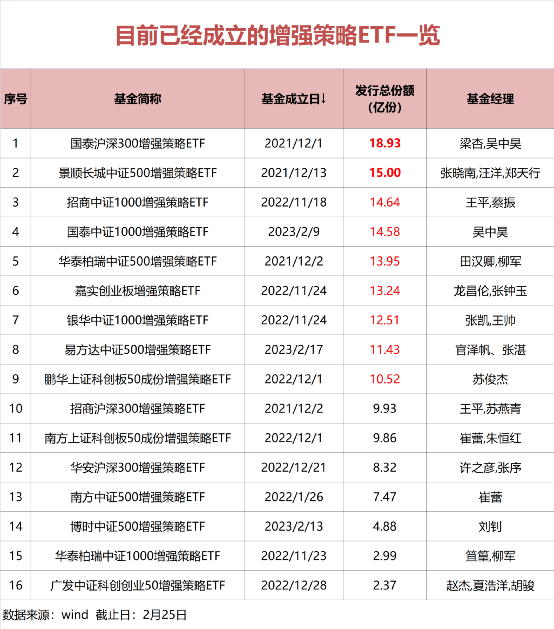 目前已经成立的增强策略ETF一览

| 序号 | 基金简称 | 基金成立日↓ | 发行总份额（亿份） | 基金经理 |
|---|---|---|---|---|
| 1 | 国泰沪深300增强策略ETF | 2021/12/1 | 18.93 | 梁杏,吴中昊 |
| 2 | 景顺长城中证500增强策略ETF | 2021/12/13 | 15.00 | 张晓南,汪洋,郑天行 |
| 3 | 招商中证1000增强策略ETF | 2022/11/18 | 14.64 | 王平,蔡振 |
| 4 | 国泰中证1000增强策略ETF | 2023/2/9 | 14.58 | 吴中昊 |
| 5 | 华泰柏瑞中证500增强策略ETF | 2021/12/2 | 13.95 | 田汉卿,柳军 |
| 6 | 嘉实创业板增强策略ETF | 2022/11/24 | 13.24 | 龙昌伦,张钟玉 |
| 7 | 银华中证1000增强策略ETF | 2022/11/24 | 12.51 | 张凯,王帅 |
| 8 | 易方达中证500增强策略ETF | 2023/2/17 | 11.43 | 官泽帆、张湛 |
| 9 | 鹏华上证科创板50成份增强策略ETF | 2022/12/1 | 10.52 | 苏俊杰 |
| 10 | 招商沪深300增强策略ETF | 2021/12/2 | 9.93 | 王平,苏燕青 |
| 11 | 南方上证科创板50成份增强策略ETF | 2022/12/1 | 9.86 | 崔蕾,朱恒红 |
| 12 | 华安沪深300增强策略ETF | 2022/12/21 | 8.32 | 许之彦,张序 |
| 13 | 南方中证500增强策略ETF | 2022/1/26 | 7.47 | 崔蕾 |
| 14 | 博时中证500增强策略ETF | 2023/2/13 | 4.88 | 刘钊 |
| 15 | 华泰柏瑞中证1000增强策略ETF | 2022/11/23 | 2.99 | 笪篁,柳军 |
| 16 | 广发中证科创创业50增强策略ETF | 2022/12/28 | 2.37 | 赵杰,夏浩洋,胡骏 |

数据来源：wind 截止日：2月25日